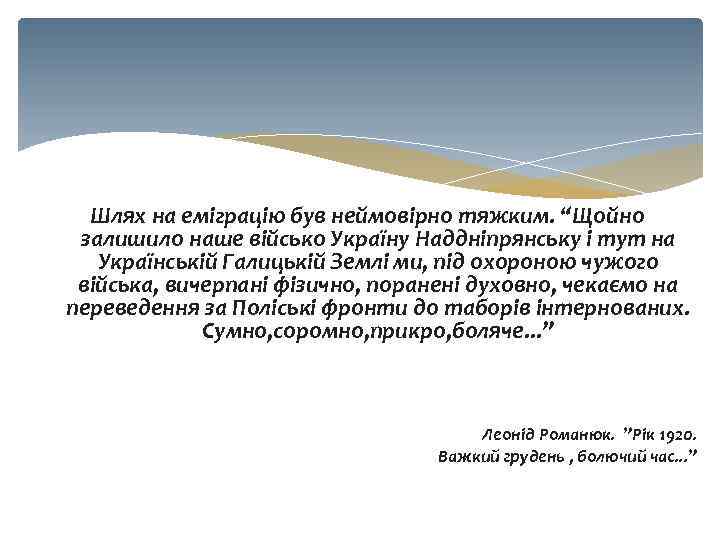 Шлях на еміграцію був неймовірно тяжким. “Щойно залишило наше військо Україну Наддніпрянську і тут на Українській Галицькій Землі ми, під охороною чужого війська, вичерпані фізично, поранені духовно, чекаємо на переведення за Поліські фронти до таборів інтернованих. Сумно,соромно,прикро,боляче…”

Леонід Романюк. ”Рік 1920. Важкий грудень , болючий час…”